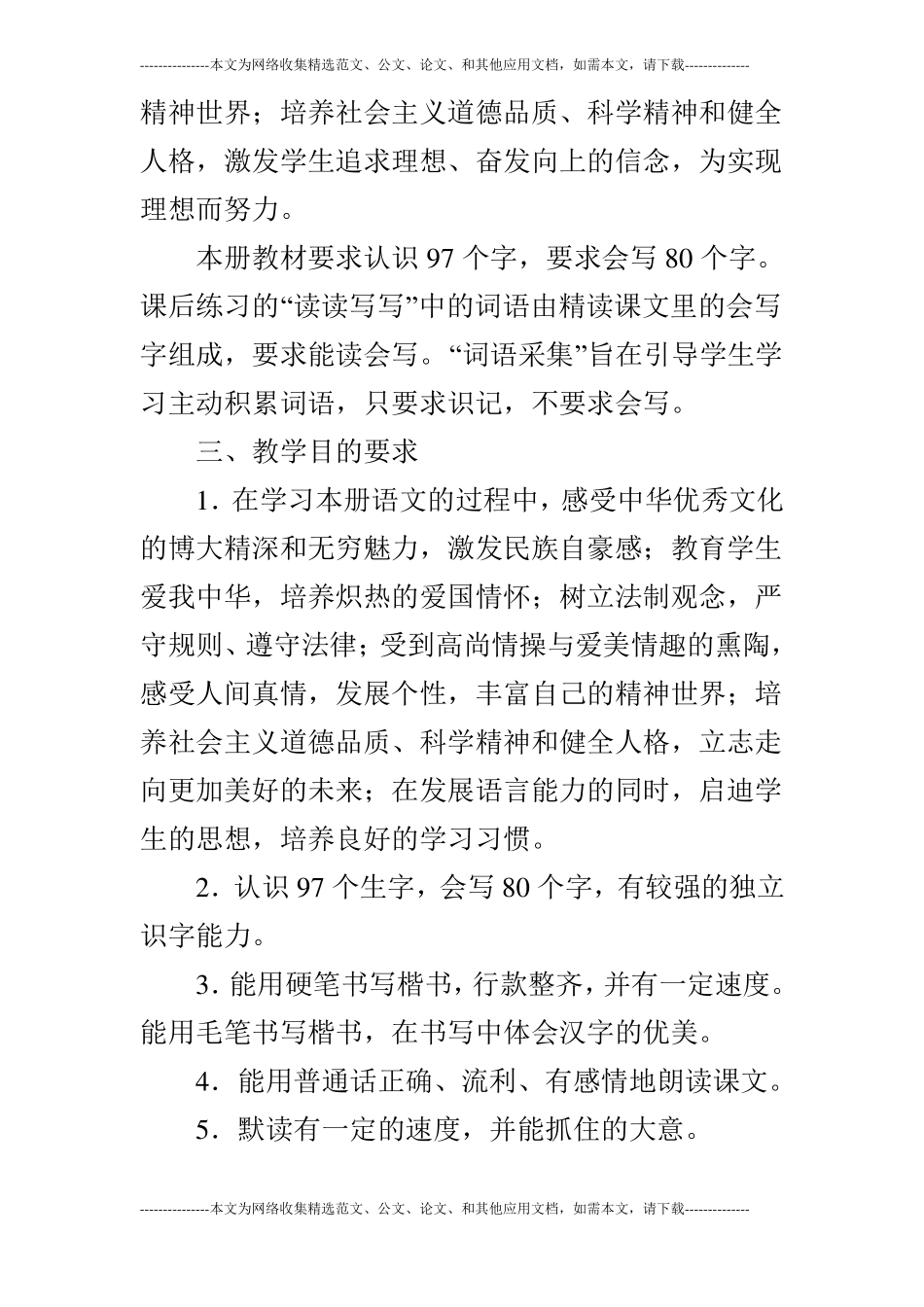 ---------------本文为网络收集精选范文、公文、论文、和其他应用文档，如需本文，请下载--------------

精神世界；培养社会主义道德品质、科学精神和健全人格，激发学生追求理想、奋发向上的信念，为实现理想而努力。

本册教材要求认识 97 个字，要求会写 80 个字。课后练习的“读读写写”中的词语由精读课文里的会写字组成，要求能读会写。“词语采集”旨在引导学生学习主动积累词语，只要求识记，不要求会写。

三、教学目的要求

1．在学习本册语文的过程中，感受中华优秀文化的博大精深和无穷魅力，激发民族自豪感；教育学生爱我中华，培养炽热的爱国情怀；树立法制观念，严守规则、遵守法律；受到高尚情操与爱美情趣的熏陶，感受人间真情，发展个性，丰富自己的精神世界；培养社会主义道德品质、科学精神和健全人格，立志走向更加美好的未来；在发展语言能力的同时，启迪学生的思想，培养良好的学习习惯。

2．认识 97 个生字，会写 80 个字，有较强的独立识字能力。

3．能用硬笔书写楷书，行款整齐，并有一定速度。能用毛笔书写楷书，在书写中体会汉字的优美。

4．能用普通话正确、流利、有感情地朗读课文。

5．默读有一定的速度，并能抓住的大意。

---------------本文为网络收集精选范文、公文、论文、和其他应用文档，如需本文，请下载--------------